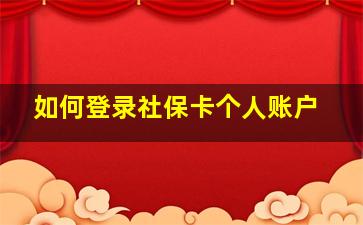 如何登录社保卡个人账户